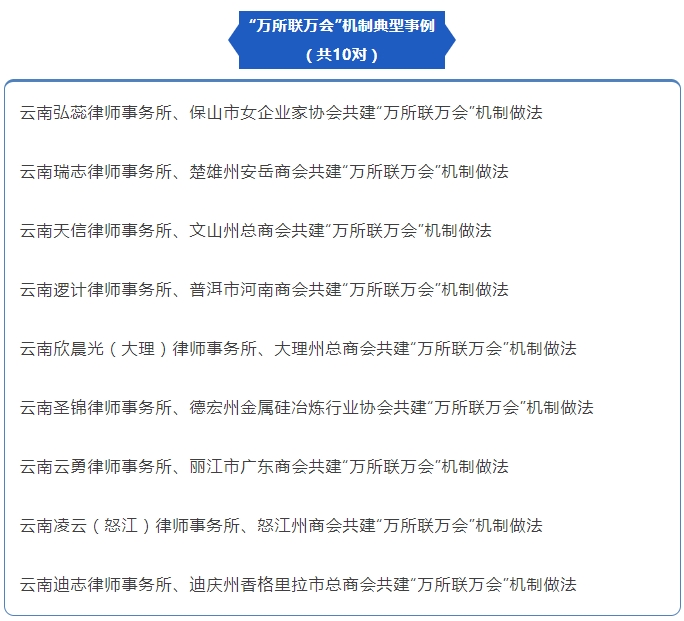 “万所联万会”机制典型事例
（共10对）

云南弘蕊律师事务所、保山市女企业家协会共建“万所联万会”机制做法

云南瑞志律师事务所、楚雄州安岳商会共建“万所联万会”机制做法

云南天信律师事务所、文山州总商会共建“万所联万会”机制做法

云南逻计律师事务所、普洱市河南商会共建“万所联万会”机制做法

云南欣晨光（大理）律师事务所、大理州总商会共建“万所联万会”机制做法

云南圣锦律师事务所、德宏州金属硅冶炼行业协会共建“万所联万会”机制做法

云南云勇律师事务所、丽江市广东商会共建“万所联万会”机制做法

云南凌云（怒江）律师事务所、怒江州商会共建“万所联万会”机制做法

云南迪志律师事务所、迪庆州香格里拉市总商会共建“万所联万会”机制做法